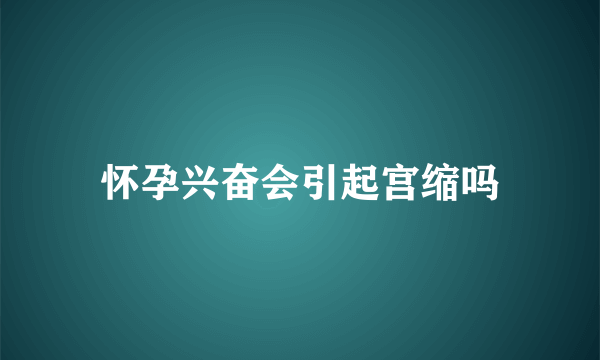 怀孕兴奋会引起宫缩吗